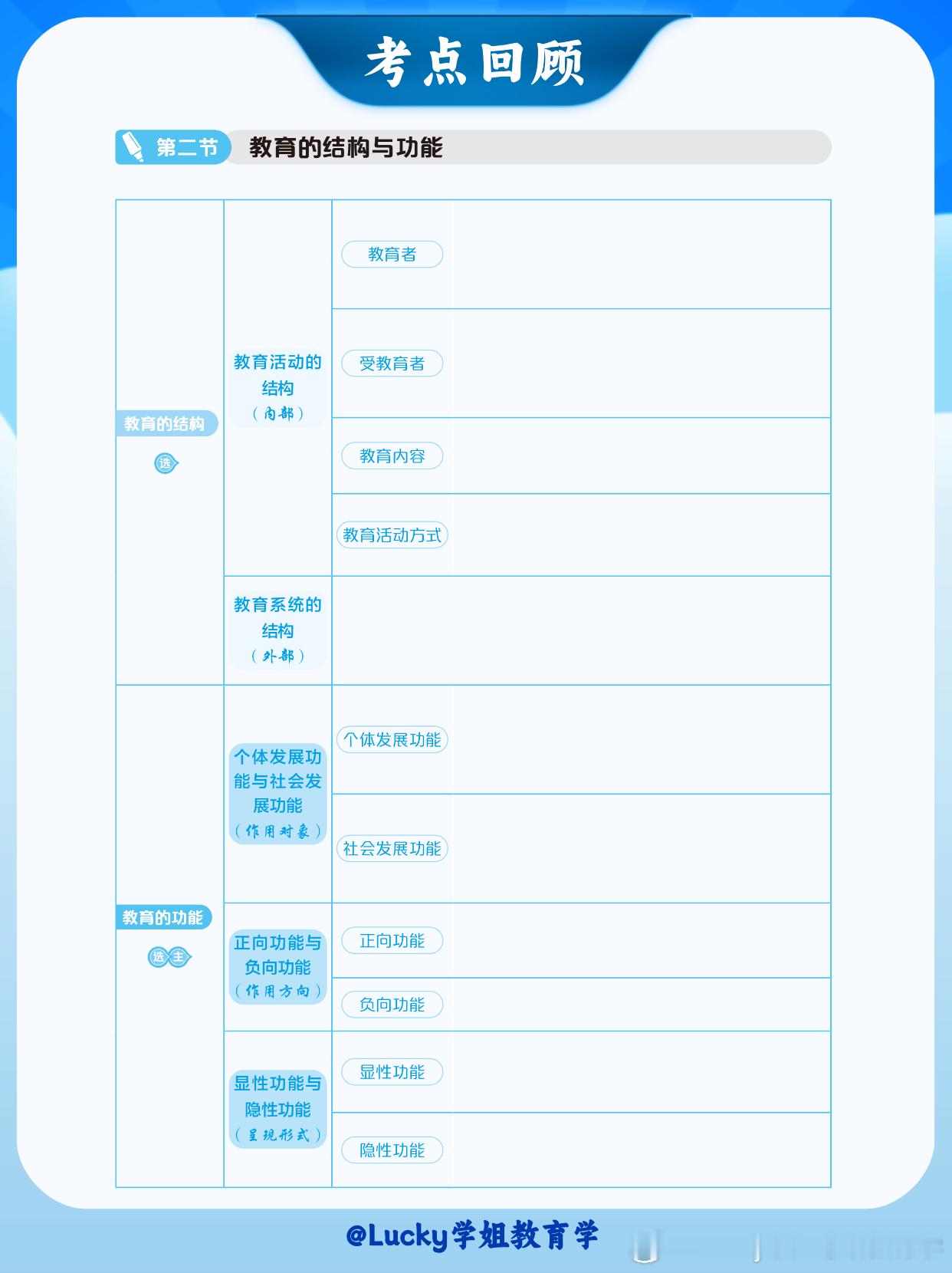 考点回顾

第二节 教育的结构与功能

| | | | |
|---|---|---|---|
| 教育的结构 选 | 教育活动的结构（内部） | 教育者 | |
| | | 受教育者 | |
| | | 教育内容 | |
| | | 教育活动方式 | |
| | 教育系统的结构（外部） | | |
| 教育的功能 选 主 | 个体发展功能与社会发展功能（作用对象） | 个体发展功能 | |
| | | 社会发展功能 | |
| | 正向功能与负向功能（作用方向） | 正向功能 | |
| | | 负向功能 | |
| | 显性功能与隐性功能（呈现形式） | 显性功能 | |
| | | 隐性功能 | |

@Lucky学姐教育学